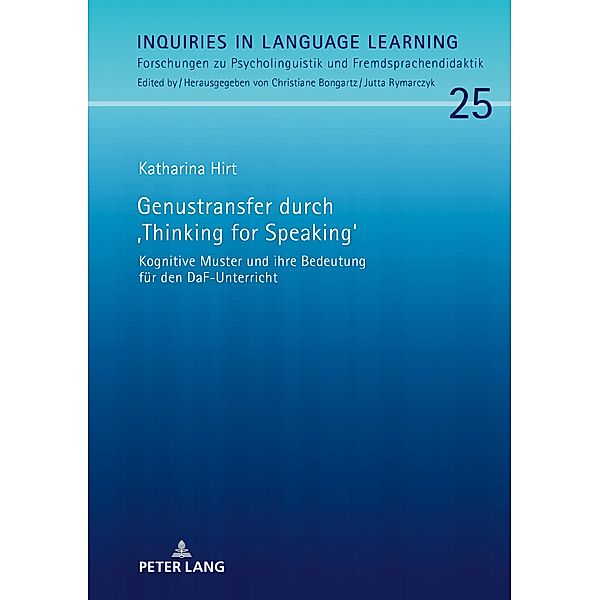 INQUIRIES IN LANGUAGE LEARNING
Forschungen zu Psycholinguistik und Fremdsprachendidaktik
Edited by / Herausgegeben von Christiane Bongartz / Jutta Rymarczyk

25

Katharina Hirt

Genustransfer durch ‚Thinking for Speaking'

Kognitive Muster und ihre Bedeutung für den DaF-Unterricht

PETER LANG